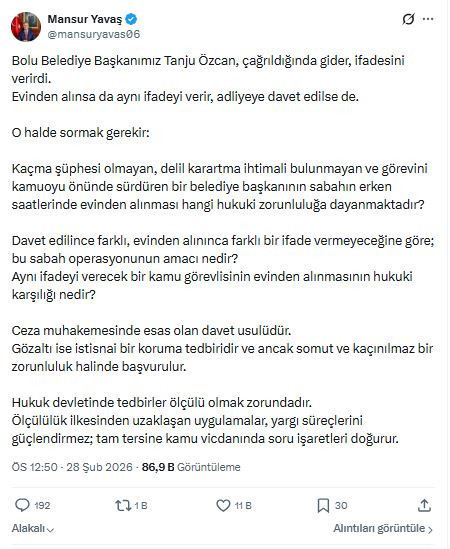 Mansur Yavaş
@mansuryavas06

Bolu Belediye Başkanımız Tanju Özcan, çağrıldığında gider, ifadesini verirdi.
Evinden alınsa da aynı ifadeyi verir, adliyeye davet edilse de.

O halde sormak gerekir:

Kaçma şüphesi olmayan, delil karartma ihtimali bulunmayan ve görevini kamuoyu önünde sürdüren bir belediye başkanının sabahın erken saatlerinde evinden alınması hangi hukuki zorunluluğa dayanmaktadır?

Davet edilince farklı, evinden alınınca farklı bir ifade vermeyeceğine göre; bu sabah operasyonunun amacı nedir?
Aynı ifadeyi verecek bir kamu görevlisinin evinden alınmasının hukuki karşılığı nedir?

Ceza muhakemesinde esas olan davet usulüdür.
Gözaltı ise istisnai bir koruma tedbiridir ve ancak somut ve kaçınılmaz bir zorunluluk halinde başvurulur.

Hukuk devletinde tedbirler ölçülü olmak zorundadır.
Ölçülülük ilkesinden uzaklaşan uygulamalar, yargı süreçlerini güçlendirmez; tam tersine kamu vicdanında soru işaretleri doğurur.

ÖS 12:50 · 28 Şub 2026 · 86,9 B Görüntüleme

192 1 B 11 B 30

Alakalı Alıntıları görüntüle